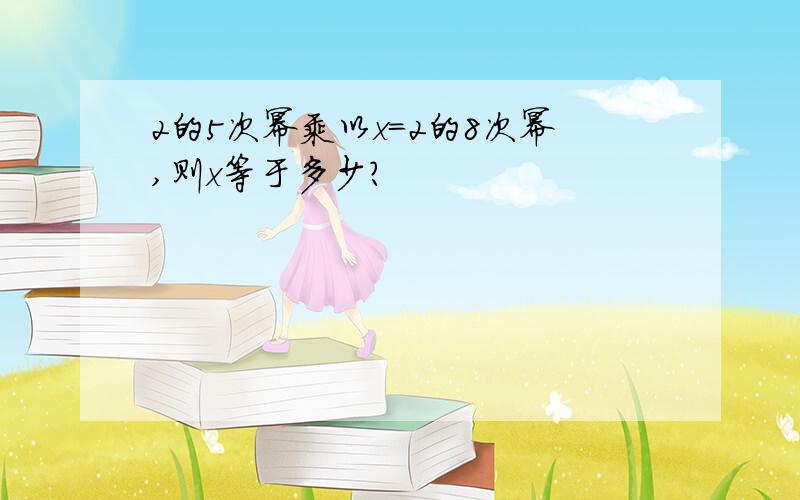 2的5次幂乘以x=2的8次幂,则x等于多少?